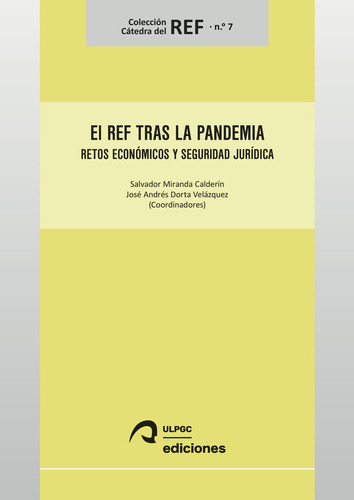 Colección Cátedra del REF · n.º 7

El REF TRAS LA PANDEMIA
RETOS ECONÓMICOS Y SEGURIDAD JURÍDICA

Salvador Miranda Calderín
José Andrés Dorta Velázquez
(Coordinadores)

ULPGC
ediciones